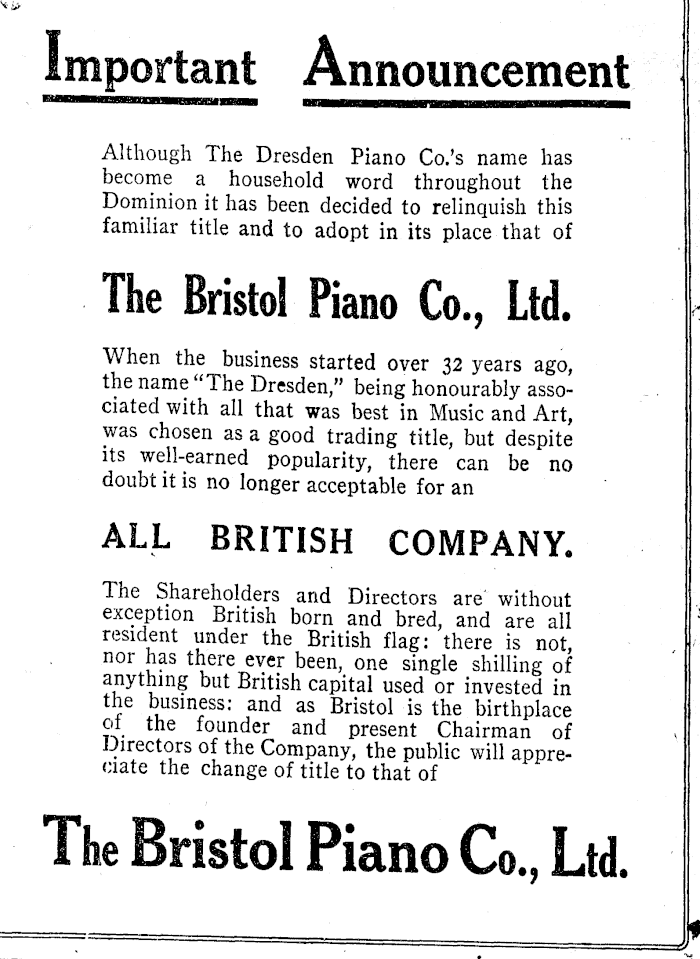 Important Announcement

Although The Dresden Piano Co.'s name has become a household word throughout the Dominion it has been decided to relinquish this familiar title and to adopt in its place that of

The Bristol Piano Co., Ltd.

When the business started over 32 years ago, the name "The Dresden," being honourably associated with all that was best in Music and Art, was chosen as a good trading title, but despite its well-earned popularity, there can be no doubt it is no longer acceptable for an

ALL BRITISH COMPANY.

The Shareholders and Directors are without exception British born and bred, and are all resident under the British flag: there is not, nor has there ever been, one single shilling of anything but British capital used or invested in the business: and as Bristol is the birthplace of the founder and present Chairman of Directors of the Company, the public will appreciate the change of title to that of

The Bristol Piano Co., Ltd.